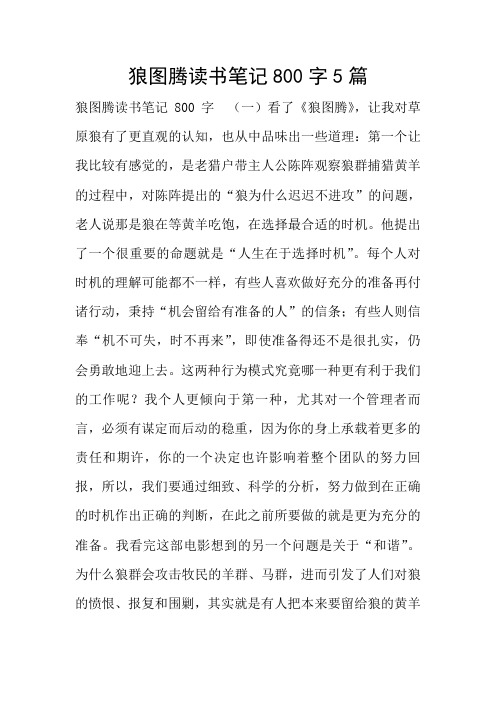 狼图腾读书笔记 800 字 5 篇

狼图腾读书笔记 800 字 （一）看了《狼图腾》，让我对草原狼有了更直观的认知，也从中品味出一些道理：第一个让我比较有感觉的，是老猎户带主人公陈阵观察狼群捕猎黄羊的过程中，对陈阵提出的“狼为什么迟迟不进攻”的问题，老人说那是狼在等黄羊吃饱，在选择最合适的时机。他提出了一个很重要的命题就是“人生在于选择时机”。每个人对时机的理解可能都不一样，有些人喜欢做好充分的准备再付诸行动，秉持“机会留给有准备的人”的信条；有些人则信奉“机不可失，时不再来”，即使准备得还不是很扎实，仍会勇敢地迎上去。这两种行为模式究竟哪一种更有利于我们的工作呢？我个人更倾向于第一种，尤其对一个管理者而言，必须有谋定而后动的稳重，因为你的身上承载着更多的责任和期许，你的一个决定也许影响着整个团队的努力回报，所以，我们要通过细致、科学的分析，努力做到在正确的时机作出正确的判断，在此之前所要做的就是更为充分的准备。我看完这部电影想到的另一个问题是关于“和谐”。为什么狼群会攻击牧民的羊群、马群，进而引发了人们对狼的愤恨、报复和围剿，其实就是有人把本来要留给狼的黄羊